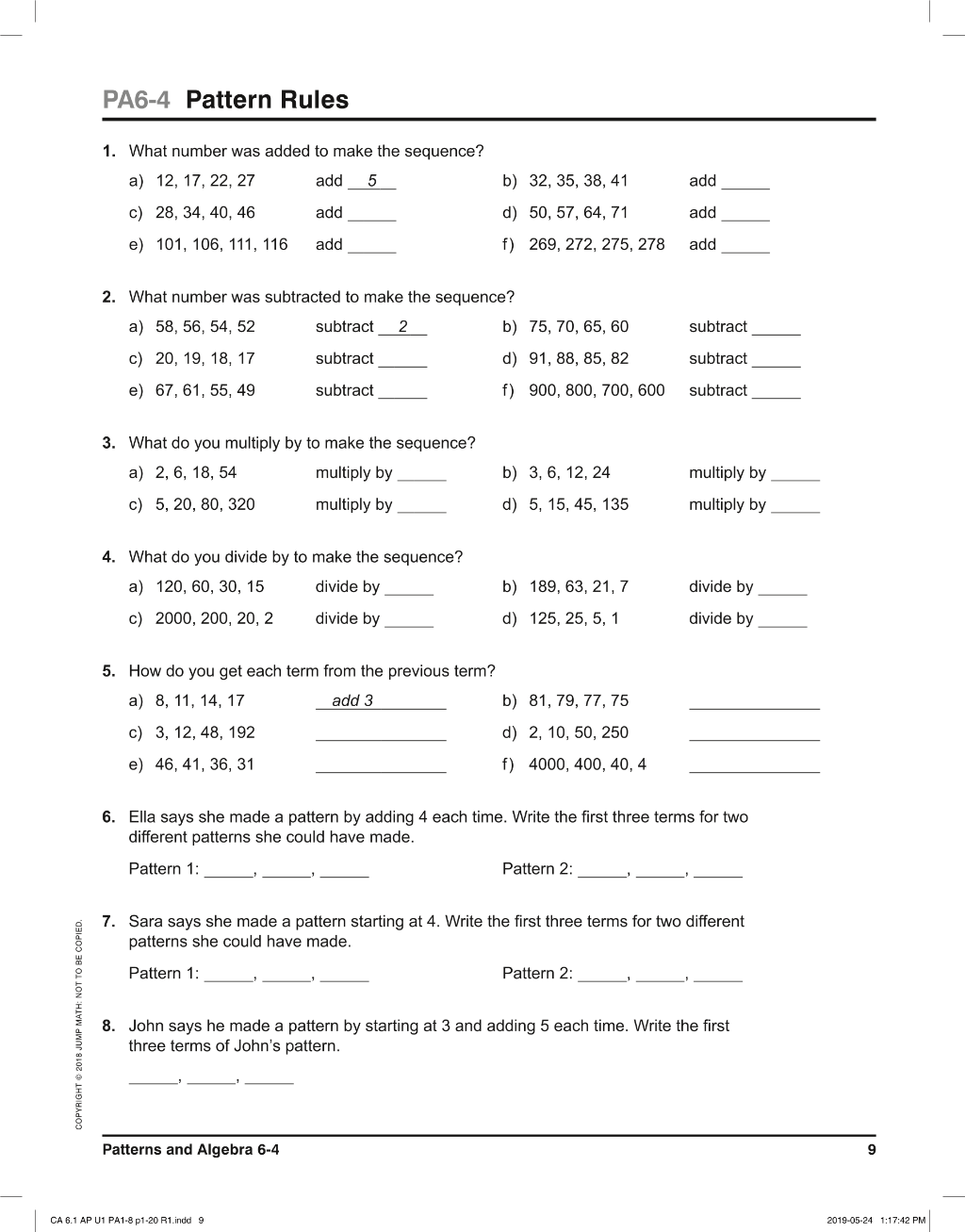 PA6-4 Pattern Rules

1. What number was added to make the sequence?

a) 12, 17, 22, 27 add 5

b) 32, 35, 38, 41 add ____

c) 28, 34, 40, 46 add ____

d) 50, 57, 64, 71 add ____

e) 101, 106, 111, 116 add ____

f) 269, 272, 275, 278 add ____

2. What number was subtracted to make the sequence?

a) 58, 56, 54, 52 subtract 2

b) 75, 70, 65, 60 subtract ____

c) 20, 19, 18, 17 subtract ____

d) 91, 88, 85, 82 subtract ____

e) 67, 61, 55, 49 subtract ____

f) 900, 800, 700, 600 subtract ____

3. What do you multiply by to make the sequence?

a) 2, 6, 18, 54 multiply by ____

b) 3, 6, 12, 24 multiply by ____

c) 5, 20, 80, 320 multiply by ____

d) 5, 15, 45, 135 multiply by ____

4. What do you divide by to make the sequence?

a) 120, 60, 30, 15 divide by ____

b) 189, 63, 21, 7 divide by ____

c) 2000, 200, 20, 2 divide by ____

d) 125, 25, 5, 1 divide by ____

5. How do you get each term from the previous term?

a) 8, 11, 14, 17 add 3

b) 81, 79, 77, 75 ____

c) 3, 12, 48, 192 ____

d) 2, 10, 50, 250 ____

e) 46, 41, 36, 31 ____

f) 4000, 400, 40, 4 ____

6. Ella says she made a pattern by adding 4 each time. Write the first three terms for two different patterns she could have made.

Pattern 1: ____, ____, ____ Pattern 2: ____, ____, ____

7. Sara says she made a pattern starting at 4. Write the first three terms for two different patterns she could have made.

Pattern 1: ____, ____, ____ Pattern 2: ____, ____, ____

8. John says he made a pattern by starting at 3 and adding 5 each time. Write the first three terms of John's pattern.

____, ____, ____

COPYRIGHT © 2018 JUMP MATH: NOT TO BE COPIED.

Patterns and Algebra 6-4 9

CA 6.1 AP U1 PA1-8 p1-20 R1.indd 9 2019-05-24 1:17:42 PM